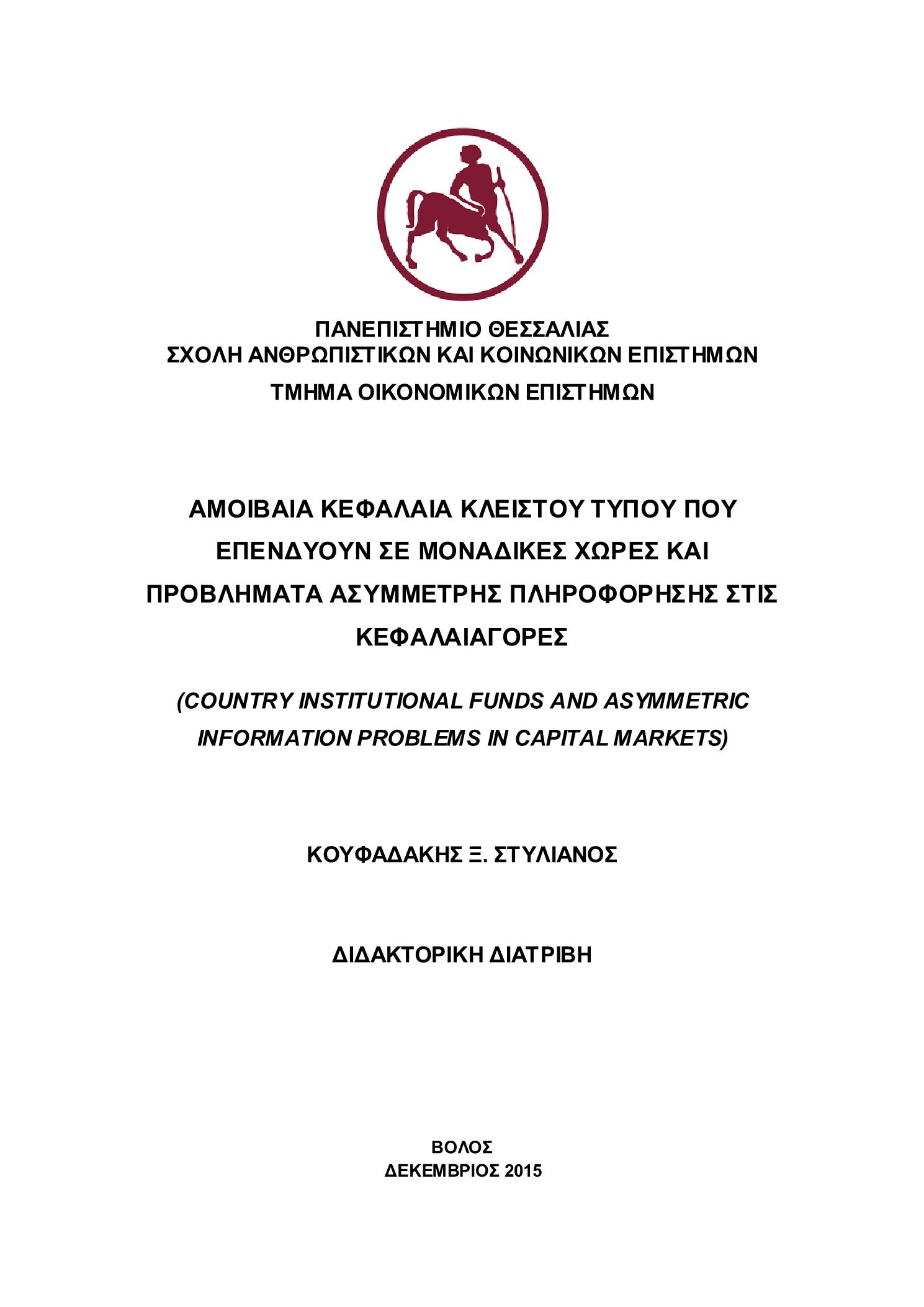 ΠΑΝΕΠΙΣΤΗΜΙΟ ΘΕΣΣΑΛΙΑΣ
ΣΧΟΛΗ ΑΝΘΡΩΠΙΣΤΙΚΩΝ ΚΑΙ ΚΟΙΝΩΝΙΚΩΝ ΕΠΙΣΤΗΜΩΝ
ΤΜΗΜΑ ΟΙΚΟΝΟΜΙΚΩΝ ΕΠΙΣΤΗΜΩΝ

ΑΜΟΙΒΑΙΑ ΚΕΦΑΛΑΙΑ ΚΛΕΙΣΤΟΥ ΤΥΠΟΥ ΠΟΥ ΕΠΕΝΔΥΟΥΝ ΣΕ ΜΟΝΑΔΙΚΕΣ ΧΩΡΕΣ ΚΑΙ ΠΡΟΒΛΗΜΑΤΑ ΑΣΥΜΜΕΤΡΗΣ ΠΛΗΡΟΦΟΡΗΣΗΣ ΣΤΙΣ ΚΕΦΑΛΑΙΑΓΟΡΕΣ

(COUNTRY INSTITUTIONAL FUNDS AND ASYMMETRIC INFORMATION PROBLEMS IN CAPITAL MARKETS)

ΚΟΥΦΑΔΑΚΗΣ Ξ. ΣΤΥΛΙΑΝΟΣ

ΔΙΔΑΚΤΟΡΙΚΗ ΔΙΑΤΡΙΒΗ

ΒΟΛΟΣ
ΔΕΚΕΜΒΡΙΟΣ 2015